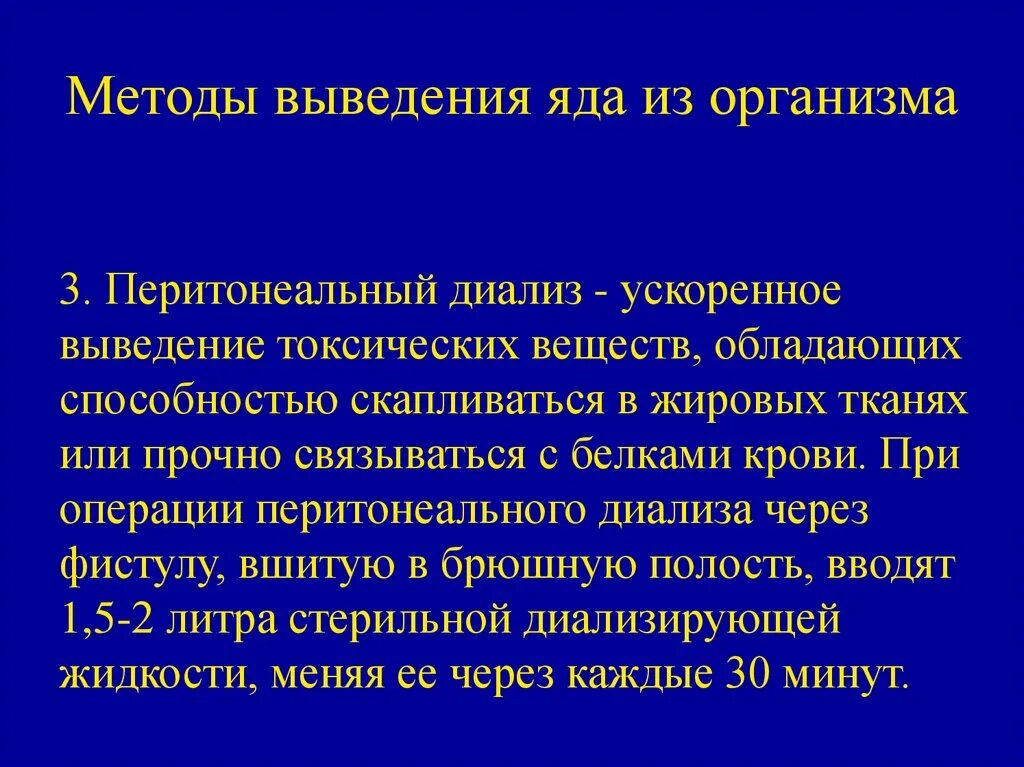 Методы выведения яда из организма

3. Перитонеальный диализ - ускоренное выведение токсических веществ, обладающих способностью скапливаться в жировых тканях или прочно связываться с белками крови. При операции перитонеального диализа через фистулу, вшитую в брюшную полость, вводят 1,5-2 литра стерильной диализирующей жидкости, меняя ее через каждые 30 минут.